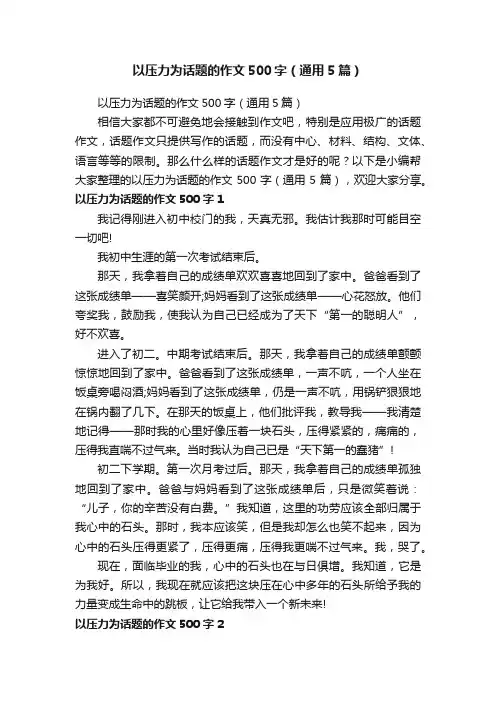 以压力为话题的作文 500 字（通用 5 篇）

以压力为话题的作文 500 字（通用 5 篇）

相信大家都不可避免地会接触到作文吧，特别是应用极广的话题作文，话题作文只提供写作的话题，而没有中心、材料、结构、文体、语言等等的限制。那么什么样的话题作文才是好的呢？以下是小编帮大家整理的以压力为话题的作文 500 字（通用 5 篇），欢迎大家分享。

以压力为话题的作文 500 字 1

我记得刚进入初中校门的我，天真无邪。我估计我那时可能目空一切吧!

我初中生涯的第一次考试结束后。

那天，我拿着自己的成绩单欢欢喜喜地回到了家中。爸爸看到了这张成绩单——喜笑颜开;妈妈看到了这张成绩单——心花怒放。他们夸奖我，鼓励我，使我认为自己已经成为了天下“第一的聪明人”，好不欢喜。

进入了初二。中期考试结束后。那天，我拿着自己的成绩单颤颤惊惊地回到了家中。爸爸看到了这张成绩单，一声不吭，一个人坐在饭桌旁喝闷酒;妈妈看到了这张成绩单，仍是一声不吭，用锅铲狠狠地在锅内翻了几下。在那天的饭桌上，他们批评我，教导我——我清楚地记得——那时我的心里好像压着一块石头，压得紧紧的，痛痛的，压得我直喘不过气来。当时我认为自己已是“天下第一的蠢猪”!

初二下学期。第一次月考过后。那天，我拿着自己的成绩单孤独地回到了家中。爸爸与妈妈看到了这张成绩单后，只是微笑着说：“儿子，你的辛苦没有白费。”我知道，这里的功劳应该全部归属于我心中的石头。那时，我本应该笑，但是我却怎么也笑不起来，因为心中的石头压得更紧了，压得更痛，压得我更喘不过气来。我，哭了。

现在，面临毕业的我，心中的石头也在与日俱增。我知道，它是为我好。所以，我现在就应该把这块压在心中多年的石头所给予我的力量变成生命中的跳板，让它给我带入一个新未来!

以压力为话题的作文 500 字 2